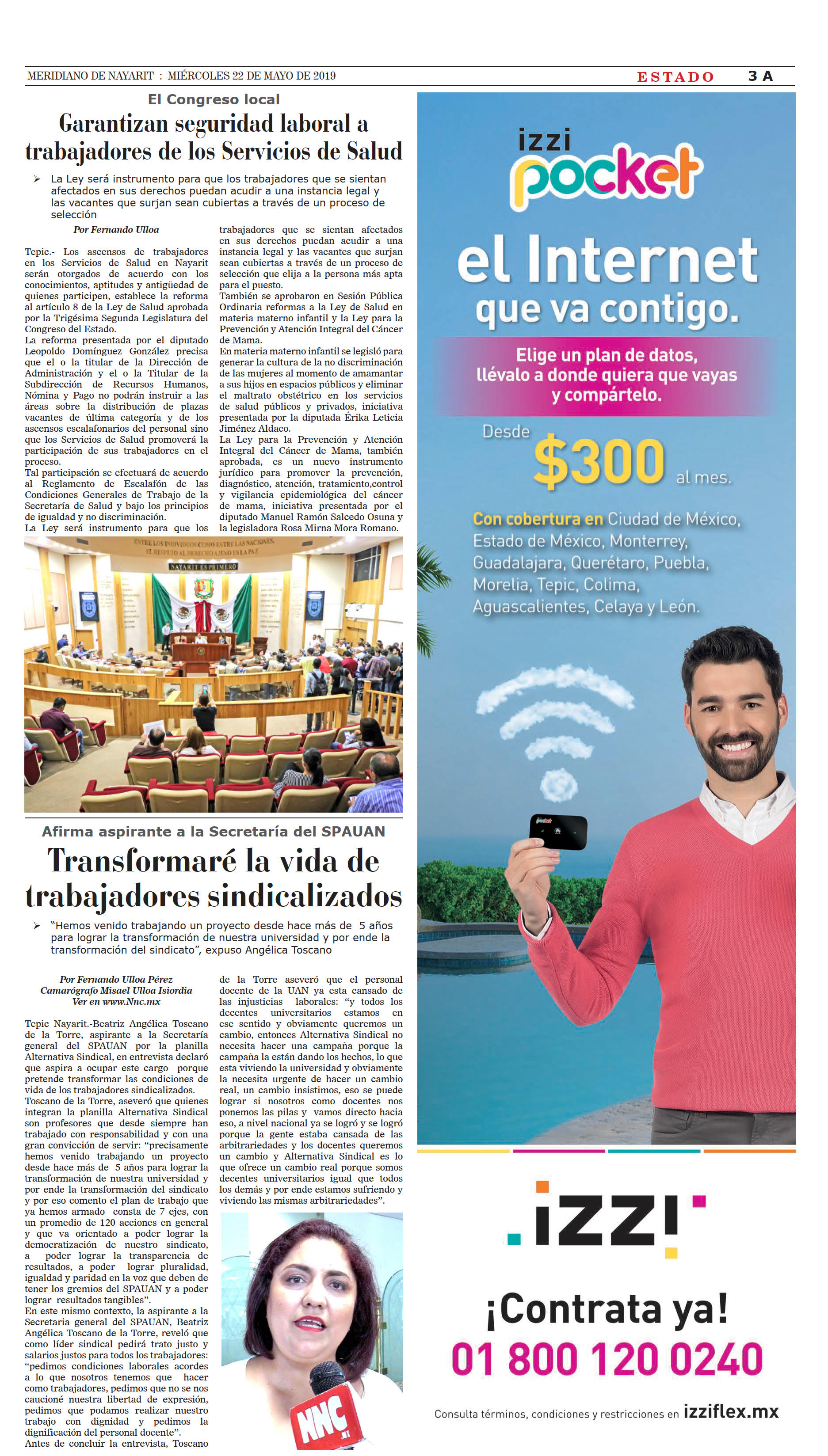 MERIDIANO DE NAYARIT : MIÉRCOLES 22 DE MAYO DE 2019

ESTADO 3 A

El Congreso local

Garantizan seguridad laboral a trabajadores de los Servicios de Salud

➢ La Ley será instrumento para que los trabajadores que se sientan afectados en sus derechos puedan acudir a una instancia legal y las vacantes que surjan sean cubiertas a través de un proceso de selección

Por Fernando Ulloa

Tepic.- Los ascensos de trabajadores en los Servicios de Salud en Nayarit serán otorgados de acuerdo con los conocimientos, aptitudes y antigüedad de quienes participen, establece la reforma al artículo 8 de la Ley de Salud aprobada por la Trigésima Segunda Legislatura del Congreso del Estado.

La reforma presentada por el diputado Leopoldo Domínguez González precisa que el o la titular de la Dirección de Administración y el o la Titular de la Subdirección de Recursos Humanos, Nómina y Pago no podrán instruir a las áreas sobre la distribución de plazas vacantes de última categoría y de los ascensos escalafonarios del personal sino que los Servicios de Salud promoverá la participación de sus trabajadores en el proceso.

Tal participación se efectuará de acuerdo al Reglamento de Escalafón de las Condiciones Generales de Trabajo de la Secretaría de Salud y bajo los principios de igualdad y no discriminación.

La Ley será instrumento para que los trabajadores que se sientan afectados en sus derechos puedan acudir a una instancia legal y las vacantes que surjan sean cubiertas a través de un proceso de selección que elija a la persona más apta para el puesto.

También se aprobaron en Sesión Pública Ordinaria reformas a la Ley de Salud en materia materno infantil y la Ley para la Prevención y Atención Integral del Cáncer de Mama.

En materia materno infantil se legisló para generar la cultura de la no discriminación de las mujeres al momento de amamantar a sus hijos en espacios públicos y eliminar el maltrato obstétrico en los servicios de salud públicos y privados, iniciativa presentada por la diputada Érika Leticia Jiménez Aldaco.

La Ley para la Prevención y Atención Integral del Cáncer de Mama, también aprobada, es un nuevo instrumento jurídico para promover la prevención, diagnóstico, atención, tratamiento,control y vigilancia epidemiológica del cáncer de mama, iniciativa presentada por el diputado Manuel Ramón Salcedo Osuna y la legisladora Rosa Mirna Mora Romano.

ENTRE LOS INDIVIDUOS COMO ENTRE LAS NACIONES, EL RESPETO AL DERECHO AJENO ES LA PAZ

NAYARIT ES PRIMERO

Afirma aspirante a la Secretaría del SPAUAN

Transformaré la vida de trabajadores sindicalizados

➢ "Hemos venido trabajando un proyecto desde hace más de 5 años para lograr la transformación de nuestra universidad y por ende la transformación del sindicato", expuso Angélica Toscano

Por Fernando Ulloa Pérez
Camarógrafo Misael Ulloa Isiordia
Ver en www.Nnc.mx

Tepic Nayarit.-Beatriz Angélica Toscano de la Torre, aspirante a la Secretaría general del SPAUAN por la planilla Alternativa Sindical, en entrevista declaró que aspira a ocupar este cargo porque pretende transformar las condiciones de vida de los trabajadores sindicalizados.

Toscano de la Torre, aseveró que quienes integran la planilla Alternativa Sindical son profesores que desde siempre han trabajado con responsabilidad y con una gran convicción de servir: "precisamente hemos venido trabajando un proyecto desde hace más de 5 años para lograr la transformación de nuestra universidad y por ende la transformación del sindicato y por eso comento el plan de trabajo que ya hemos armado consta de 7 ejes, con un promedio de 120 acciones en general y que va orientado a poder lograr la democratización de nuestro sindicato, a poder lograr la transparencia de resultados, a poder lograr pluralidad, igualdad y paridad en la voz que deben de tener los gremios del SPAUAN y a poder lograr resultados tangibles".

En este mismo contexto, la aspirante a la Secretaria general del SPAUAN, Beatriz Angélica Toscano de la Torre, reveló que como líder sindical pedirá trato justo y salarios justos para todos los trabajadores: "pedimos condiciones laborales acordes a lo que nosotros tenemos que hacer como trabajadores, pedimos que no se nos caucioné nuestra libertad de expresión, pedimos que podamos realizar nuestro trabajo con dignidad y pedimos la dignificación del personal docente".

Antes de concluir la entrevista, Toscano de la Torre aseveró que el personal docente de la UAN ya esta cansado de las injusticias laborales: "y todos los decentes universitarios estamos en ese sentido y obviamente queremos un cambio, entonces Alternativa Sindical no necesita hacer una campaña porque la campaña la están dando los hechos, lo que esta viviendo la universidad y obviamente la necesita urgente de hacer un cambio real, un cambio insistimos, eso se puede lograr si nosotros como docentes nos ponemos las pilas y vamos directo hacia eso, a nivel nacional ya se logró y se logró porque la gente estaba cansada de las arbitrariedades y los docentes queremos un cambio y Alternativa Sindical es lo que ofrece un cambio real porque somos decentes universitarios igual que todos los demás y por ende estamos sufriendo y viviendo las mismas arbitrariedades".

NNC .MX

izzi pocket

el Internet que va contigo.

Elige un plan de datos, llévalo a donde quiera que vayas y compártelo.

Desde $300 al mes.

Con cobertura en Ciudad de México, Estado de México, Monterrey, Guadalajara, Querétaro, Puebla, Morelia, Tepic, Colima, Aguascalientes, Celaya y León.

izzi

¡Contrata ya!
01 800 120 0240

Consulta términos, condiciones y restricciones en izziflex.mx